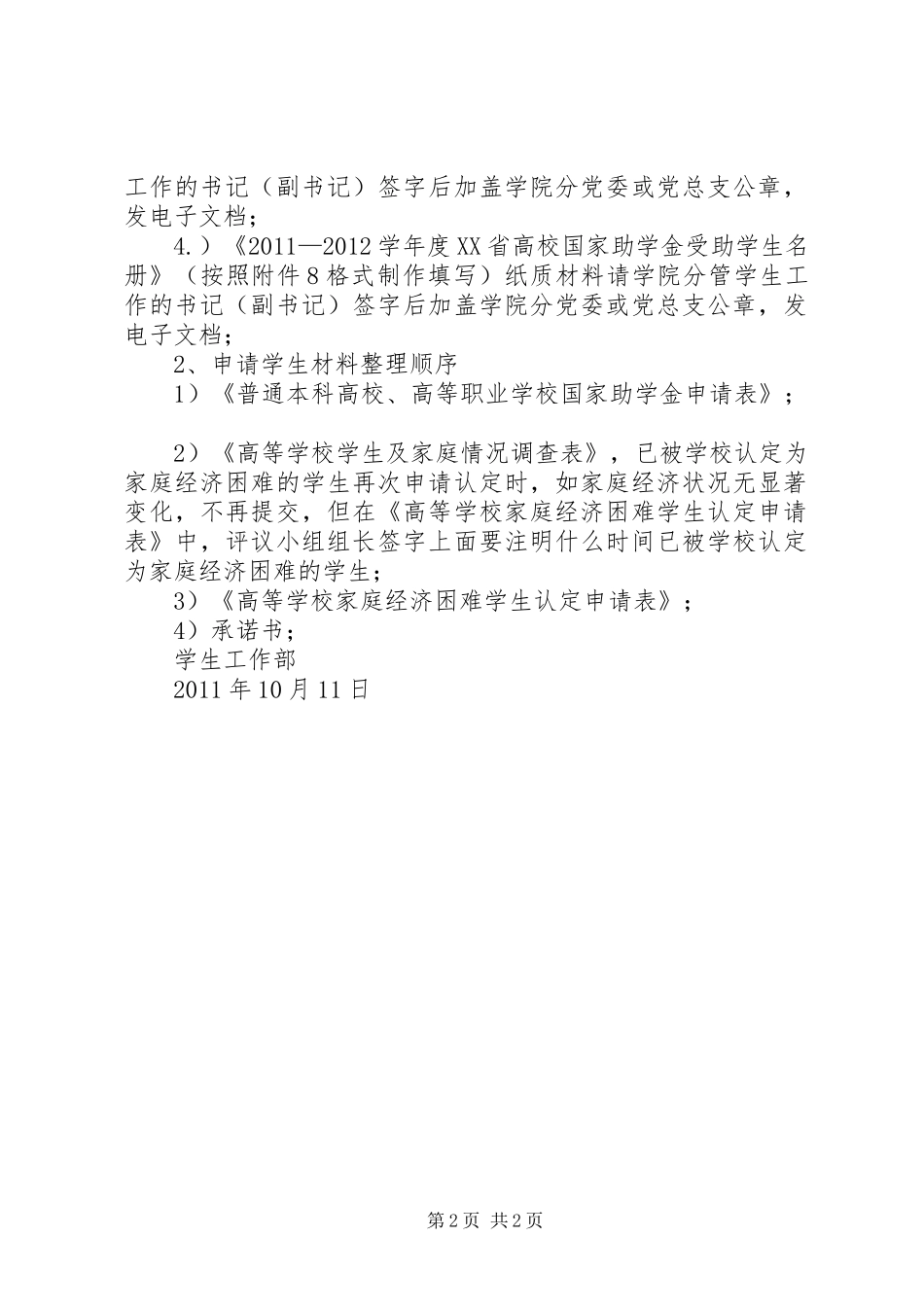 工作的书记（副书记）签字后加盖学院分党委或党总支公章，发电子文档；

4.）《2011—2012学年度XX省高校国家助学金受助学生名册》（按照附件8格式制作填写）纸质材料请学院分管学生工作的书记（副书记）签字后加盖学院分党委或党总支公章，发电子文档；

2、申请学生材料整理顺序

1）《普通本科高校、高等职业学校国家助学金申请表》；

2）《高等学校学生及家庭情况调查表》，已被学校认定为家庭经济困难的学生再次申请认定时，如家庭经济状况无显著变化，不再提交，但在《高等学校家庭经济困难学生认定申请表》中，评议小组组长签字上面要注明什么时间已被学校认定为家庭经济困难的学生；

3）《高等学校家庭经济困难学生认定申请表》；

4）承诺书；

学生工作部

2011年10月11日

第2页 共2页